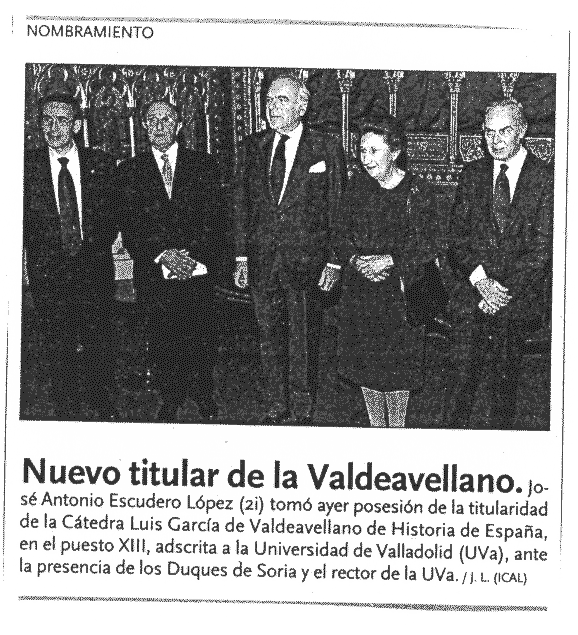 NOMBRAMIENTO

Nuevo titular de la Valdeavellano. José Antonio Escudero López (2i) tomó ayer posesión de la titularidad de la Cátedra Luis García de Valdeavellano de Historia de España, en el puesto XIII, adscrita a la Universidad de Valladolid (UVa), ante la presencia de los Duques de Soria y el rector de la UVa. / J. L. (ICAL)